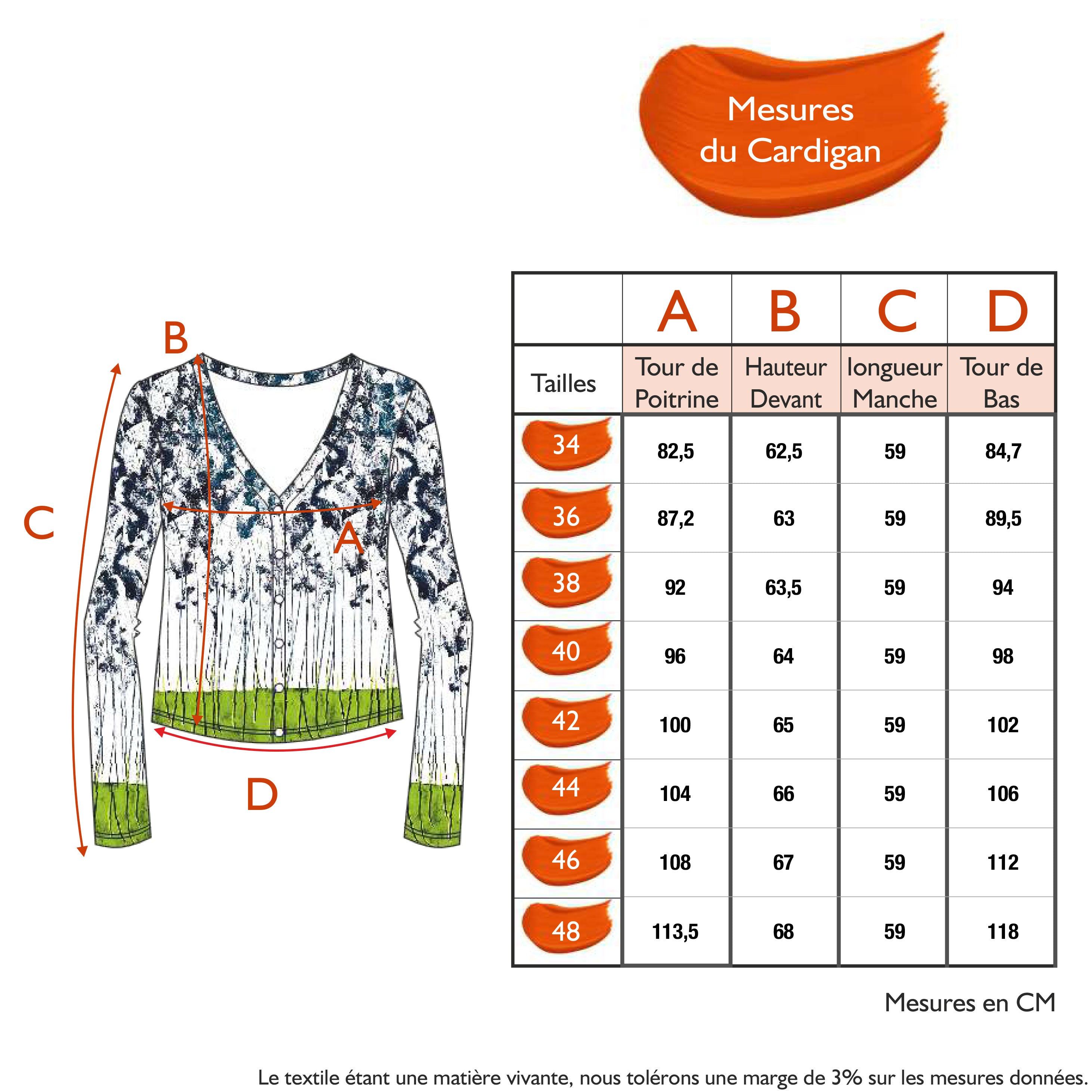 Mesures du Cardigan

B
C
A
D

|  | A | B | C | D |
|---|---|---|---|---|
| Tailles | Tour de Poitrine | Hauteur Devant | longueur Manche | Tour de Bas |
| 34 | 82,5 | 62,5 | 59 | 84,7 |
| 36 | 87,2 | 63 | 59 | 89,5 |
| 38 | 92 | 63,5 | 59 | 94 |
| 40 | 96 | 64 | 59 | 98 |
| 42 | 100 | 65 | 59 | 102 |
| 44 | 104 | 66 | 59 | 106 |
| 46 | 108 | 67 | 59 | 112 |
| 48 | 113,5 | 68 | 59 | 118 |

Mesures en CM

Le textile étant une matière vivante, nous tolérons une marge de 3% sur les mesures données.